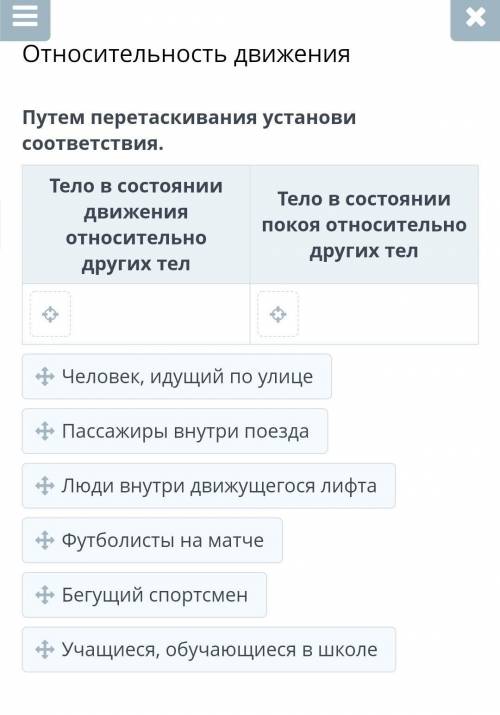 Относительность движения

Путем перетаскивания установи соответствия.

| Тело в состоянии движения относительно других тел | Тело в состоянии покоя относительно других тел |
|---|---|
| | |

Человек, идущий по улице

Пассажиры внутри поезда

Люди внутри движущегося лифта

Футболисты на матче

Бегущий спортсмен

Учащиеся, обучающиеся в школе